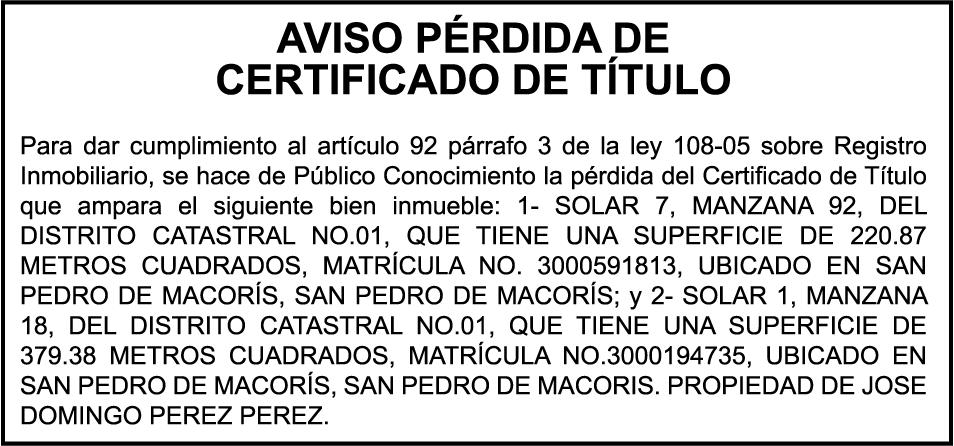 AVISO PÉRDIDA DE
CERTIFICADO DE TÍTULO

Para dar cumplimiento al artículo 92 párrafo 3 de la ley 108-05 sobre Registro Inmobiliario, se hace de Público Conocimiento la pérdida del Certificado de Título que ampara el siguiente bien inmueble: 1- SOLAR 7, MANZANA 92, DEL DISTRITO CATASTRAL NO.01, QUE TIENE UNA SUPERFICIE DE 220.87 METROS CUADRADOS, MATRÍCULA NO. 3000591813, UBICADO EN SAN PEDRO DE MACORÍS, SAN PEDRO DE MACORÍS; y 2- SOLAR 1, MANZANA 18, DEL DISTRITO CATASTRAL NO.01, QUE TIENE UNA SUPERFICIE DE 379.38 METROS CUADRADOS, MATRÍCULA NO.3000194735, UBICADO EN SAN PEDRO DE MACORÍS, SAN PEDRO DE MACORIS. PROPIEDAD DE JOSE DOMINGO PEREZ PEREZ.